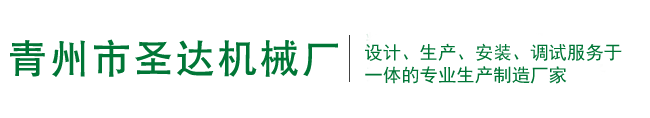 青州市圣达机械厂

设计、生产、安装、调试服务于一体的专业生产制造厂家